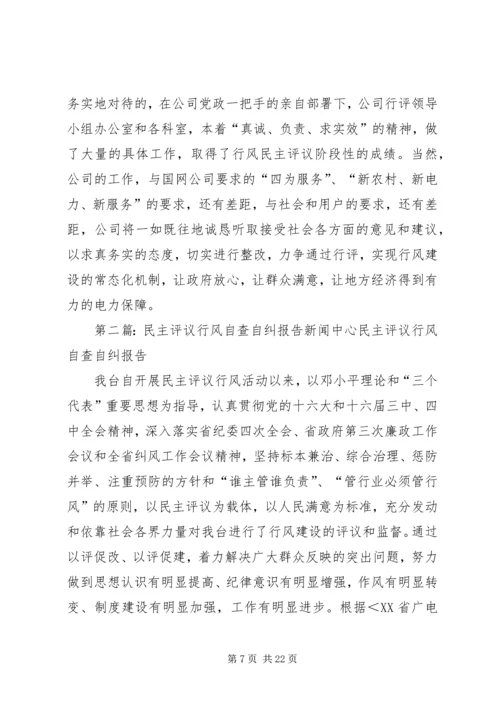 务实地对待的，在公司党政一把手的亲自部署下，公司行评领导小组办公室和各科室，本着“真诚、负责、求实效”的精神，做了大量的具体工作，取得了行风民主评议阶段性的成绩。当然，公司的工作，与国网公司要求的“四为服务”、“新农村、新电力、新服务”的要求，还有差距，与社会和用户的要求，还有差距，公司将一如既往地诚恳听取接受社会各方面的意见和建议，以求真务实的态度，切实进行整改，力争通过行评，实现行风建设的常态化机制，让政府放心，让群众满意，让地方经济得到有力的电力保障。

第二篇：民主评议行风自查自纠报告新闻中心民主评议行风自查自纠报告

我台自开展民主评议行风活动以来，以邓小平理论和“三个代表”重要思想为指导，认真贯彻党的十六大和十六届三中、四中全会精神，深入落实省纪委四次全会、省政府第三次廉政工作会议和全省纠风工作会议精神，坚持标本兼治、综合治理、惩防并举、注重预防的方针和“谁主管谁负责”、“管行业必须管行风”的原则，以民主评议为载体，以人民满意为标准，充分发动和依靠社会各界力量对我台进行了行风建设的评议和监督。通过以评促改、以评促建，着力解决广大群众反映的突出问题，努力做到思想认识有明显提高、纪律意识有明显增强，作风有明显转变、制度建设有明显加强，工作有明显进步。根据＜XX 省广电

第 7 页 共 22 页